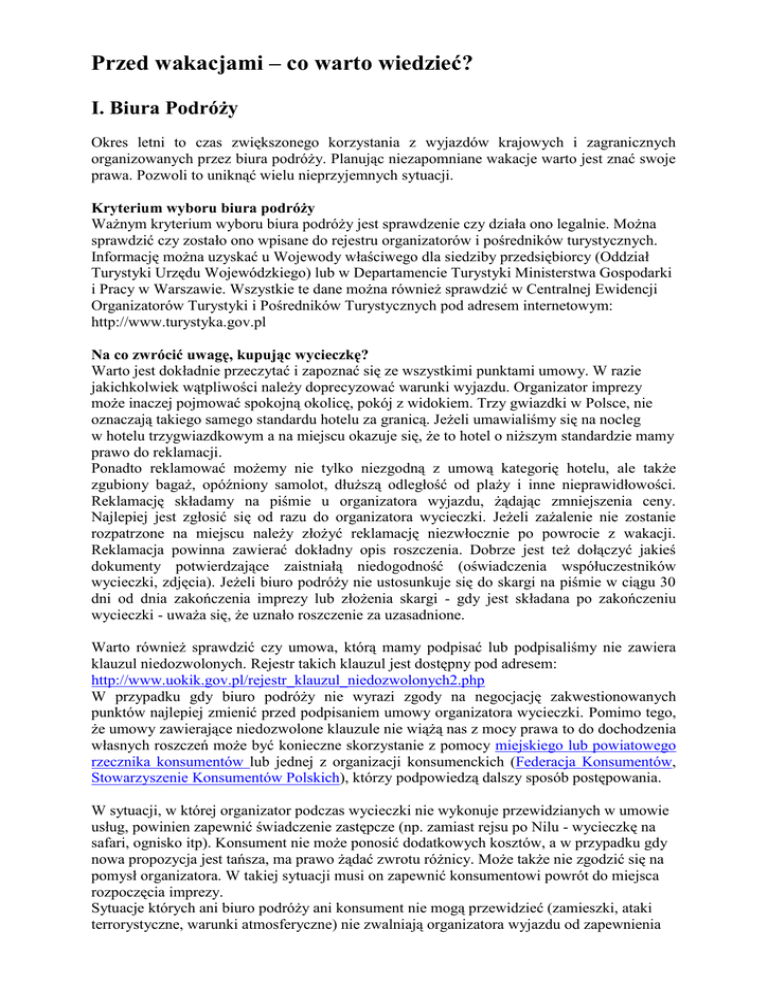 Przed wakacjami – co warto wiedzieć?

I. Biura Podróży

Okres letni to czas zwiększonego korzystania z wyjazdów krajowych i zagranicznych organizowanych przez biura podróży. Planując niezapomniane wakacje warto jest znać swoje prawa. Pozwoli to uniknąć wielu nieprzyjemnych sytuacji.

Kryterium wyboru biura podróży
Ważnym kryterium wyboru biura podróży jest sprawdzenie czy działa ono legalnie. Można sprawdzić czy zostało ono wpisane do rejestru organizatorów i pośredników turystycznych. Informację można uzyskać u Wojewody właściwego dla siedziby przedsiębiorcy (Oddział Turystyki Urzędu Wojewódzkiego) lub w Departamencie Turystyki Ministerstwa Gospodarki i Pracy w Warszawie. Wszystkie te dane można również sprawdzić w Centralnej Ewidencji Organizatorów Turystyki i Pośredników Turystycznych pod adresem internetowym: http://www.turystyka.gov.pl

Na co zwrócić uwagę, kupując wycieczkę?
Warto jest dokładnie przeczytać i zapoznać się ze wszystkimi punktami umowy. W razie jakichkolwiek wątpliwości należy doprecyzować warunki wyjazdu. Organizator imprezy może inaczej pojmować spokojną okolicę, pokój z widokiem. Trzy gwiazdki w Polsce, nie oznaczają takiego samego standardu hotelu za granicą. Jeżeli umawialiśmy się na nocleg w hotelu trzygwiazdkowym a na miejscu okazuje się, że to hotel o niższym standardzie mamy prawo do reklamacji.
Ponadto reklamować możemy nie tylko niezgodną z umową kategorię hotelu, ale także zgubiony bagaż, opóźniony samolot, dłuższą odległość od plaży i inne nieprawidłowości. Reklamację składamy na piśmie u organizatora wyjazdu, żądając zmniejszenia ceny. Najlepiej jest zgłosić się od razu do organizatora wycieczki. Jeżeli zażalenie nie zostanie rozpatrzone na miejscu należy złożyć reklamację niezwłocznie po powrocie z wakacji. Reklamacja powinna zawierać dokładny opis roszczenia. Dobrze jest też dołączyć jakieś dokumenty potwierdzające zaistniałą niedogodność (oświadczenia współuczestników wycieczki, zdjęcia). Jeżeli biuro podróży nie ustosunkuje się do skargi na piśmie w ciągu 30 dni od dnia zakończenia imprezy lub złożenia skargi - gdy jest składana po zakończeniu wycieczki - uważa się, że uznało roszczenie za uzasadnione.

Warto również sprawdzić czy umowa, którą mamy podpisać lub podpisaliśmy nie zawiera klauzul niedozwolonych. Rejestr takich klauzul jest dostępny pod adresem: http://www.uokik.gov.pl/rejestr_klauzul_niedozwolonych2.php
W przypadku gdy biuro podróży nie wyrazi zgody na negocjację zakwestionowanych punktów najlepiej zmienić przed podpisaniem umowy organizatora wycieczki. Pomimo tego, że umowy zawierające niedozwolone klauzule nie wiążą nas z mocy prawa to do dochodzenia własnych roszczeń może być konieczne skorzystanie z pomocy miejskiego lub powiatowego rzecznika konsumentów lub jednej z organizacji konsumenckich (Federacja Konsumentów, Stowarzyszenie Konsumentów Polskich), którzy podpowiedzą dalszy sposób postępowania.

W sytuacji, w której organizator podczas wycieczki nie wykonuje przewidzianych w umowie usług, powinien zapewnić świadczenie zastępcze (np. zamiast rejsu po Nilu - wycieczkę na safari, ognisko itp). Konsument nie może ponosić dodatkowych kosztów, a w przypadku gdy nowa propozycja jest tańsza, ma prawo żądać zwrotu różnicy. Może także nie zgodzić się na pomysł organizatora. W takiej sytuacji musi on zapewnić konsumentowi powrót do miejsca rozpoczęcia imprezy.
Sytuacje których ani biuro podróży ani konsument nie mogą przewidzieć (zamieszki, ataki terrorystyczne, warunki atmosferyczne) nie zwalniają organizatora wyjazdu od zapewnienia